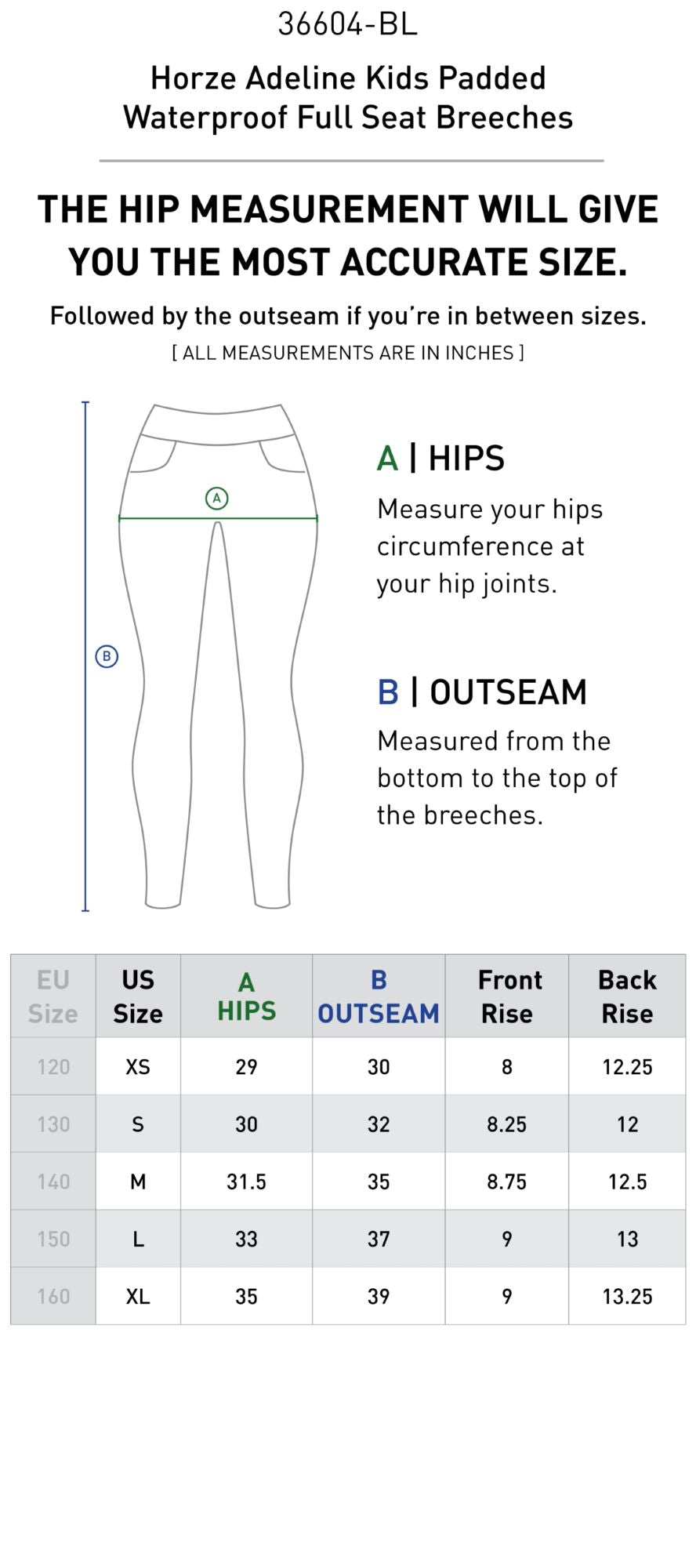 36604-BL

Horze Adeline Kids Padded Waterproof Full Seat Breeches

THE HIP MEASUREMENT WILL GIVE YOU THE MOST ACCURATE SIZE.

Followed by the outseam if you're in between sizes.

[ ALL MEASUREMENTS ARE IN INCHES ]

A

B

A | HIPS

Measure your hips circumference at your hip joints.

B | OUTSEAM

Measured from the bottom to the top of the breeches.

| EU Size | US Size | A HIPS | B OUTSEAM | Front Rise | Back Rise |
|---|---|---|---|---|---|
| 120 | XS | 29 | 30 | 8 | 12.25 |
| 130 | S | 30 | 32 | 8.25 | 12 |
| 140 | M | 31.5 | 35 | 8.75 | 12.5 |
| 150 | L | 33 | 37 | 9 | 13 |
| 160 | XL | 35 | 39 | 9 | 13.25 |